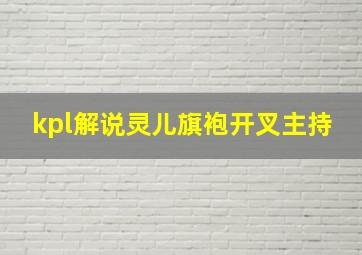 kpl解说灵儿旗袍开叉主持